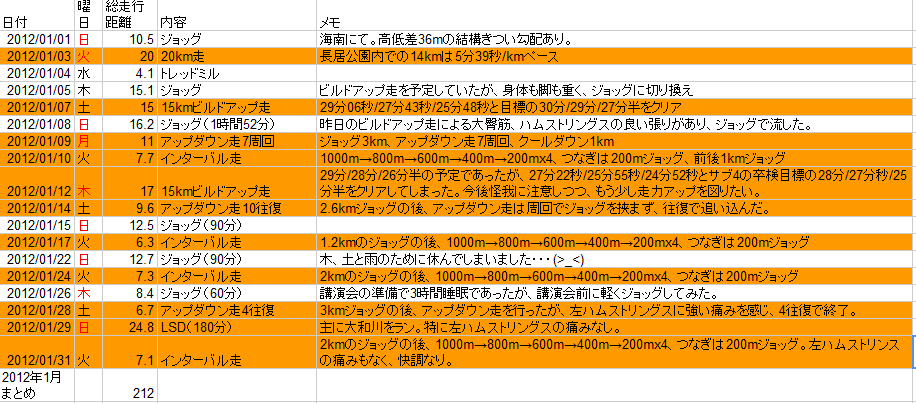 | 日付 | 曜日 | 総走行距離 | 内容 | メモ |
|---|---|---|---|---|
| 2012/01/01 | 日 | 10.5 | ジョッグ | 海南にて。高低差36mの結構きつい勾配あり。 |
| 2012/01/03 | 火 | 20 | 20km走 | 長居公園内での14kmは5分39秒/kmペース |
| 2012/01/04 | 水 | 4.1 | トレッドミル | |
| 2012/01/05 | 木 | 15.1 | ジョッグ | ビルドアップ走を予定していたが、身体も脚も重く、ジョッグに切り換え |
| 2012/01/07 | 土 | 15 | 15kmビルドアップ走 | 29分06秒/27分43秒/25分48秒と目標の30分/29分/27分半をクリア |
| 2012/01/08 | 日 | 16.2 | ジョッグ（1時間52分） | 昨日のビルドアップ走による大臀筋、ハムストリングスの良い張りがあり、ジョッグで流した。 |
| 2012/01/09 | 月 | 11 | アップダウン走7周回 | ジョッグ3km、アップダウン走7周回、クールダウン1km |
| 2012/01/10 | 火 | 7.7 | インターバル走 | 1000m→800m→600m→400m→200mx4、つなぎは200mジョッグ、前後1kmジョッグ |
| 2012/01/12 | 木 | 17 | 15kmビルドアップ走 | 29分/28分/26分半の予定であったが、27分22秒/25分55秒/24分52秒とサブ4の卒検目標の28分/27分秒/25分半をクリアしてしまった。今後怪我に注意しつつ、もう少し走力アップを図りたい。 |
| 2012/01/14 | 土 | 9.6 | アップダウン走10往復 | 2.6kmジョッグの後、アップダウン走は周回でジョッグを挟まず、往復で追い込んだ。 |
| 2012/01/15 | 日 | 12.5 | ジョッグ（90分） | |
| 2012/01/17 | 火 | 6.3 | インターバル走 | 1.2kmのジョッグの後、1000m→800m→600m→400m→200mx4、つなぎは200mジョッグ |
| 2012/01/22 | 日 | 12.7 | ジョッグ（90分） | 木、土と雨のために休んでしまいました・・・(>_<) |
| 2012/01/24 | 火 | 7.3 | インターバル走 | 2kmのジョッグの後、1000m→800m→600m→400m→200mx4、つなぎは200mジョッグ |
| 2012/01/26 | 木 | 8.4 | ジョッグ（60分） | 講演会の準備で3時間睡眠であったが、講演会前に軽くジョッグしてみた。 |
| 2012/01/28 | 土 | 6.7 | アップダウン走4往復 | 3kmジョッグの後、アップダウン走を行ったが、左ハムストリングスに強い痛みを感じ、4往復で終了。 |
| 2012/01/29 | 日 | 24.8 | LSD（180分） | 主に大和川をラン。特に左ハムストリングスの痛みなし。 |
| 2012/01/31 | 火 | 7.1 | インターバル走 | 2kmのジョッグの後、1000m→800m→600m→400m→200mx4、つなぎは200mジョッグ。左ハムストリンスの痛みもなく、快調なり。 |
| 2012年1月まとめ | | 212 | | |